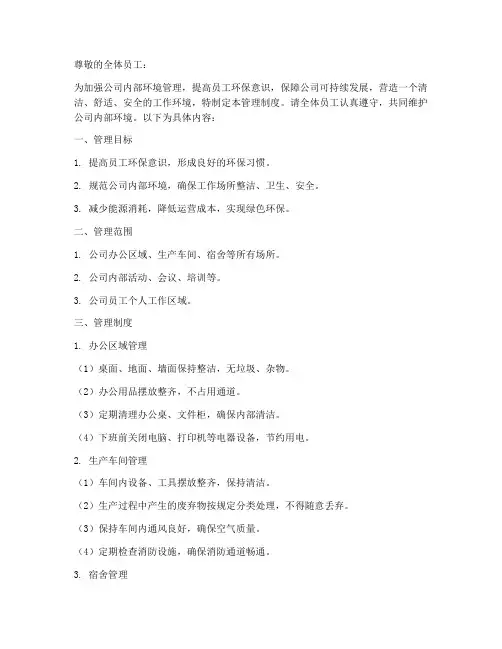 尊敬的全体员工：

为加强公司内部环境管理，提高员工环保意识，保障公司可持续发展，营造一个清洁、舒适、安全的工作环境，特制定本管理制度。请全体员工认真遵守，共同维护公司内部环境。以下为具体内容：

一、管理目标

1. 提高员工环保意识，形成良好的环保习惯。

2. 规范公司内部环境，确保工作场所整洁、卫生、安全。

3. 减少能源消耗，降低运营成本，实现绿色环保。

二、管理范围

1. 公司办公区域、生产车间、宿舍等所有场所。

2. 公司内部活动、会议、培训等。

3. 公司员工个人工作区域。

三、管理制度

1. 办公区域管理

（1）桌面、地面、墙面保持整洁，无垃圾、杂物。

（2）办公用品摆放整齐，不占用通道。

（3）定期清理办公桌、文件柜，确保内部清洁。

（4）下班前关闭电脑、打印机等电器设备，节约用电。

2. 生产车间管理

（1）车间内设备、工具摆放整齐，保持清洁。

（2）生产过程中产生的废弃物按规定分类处理，不得随意丢弃。

（3）保持车间内通风良好，确保空气质量。

（4）定期检查消防设施，确保消防通道畅通。

3. 宿舍管理